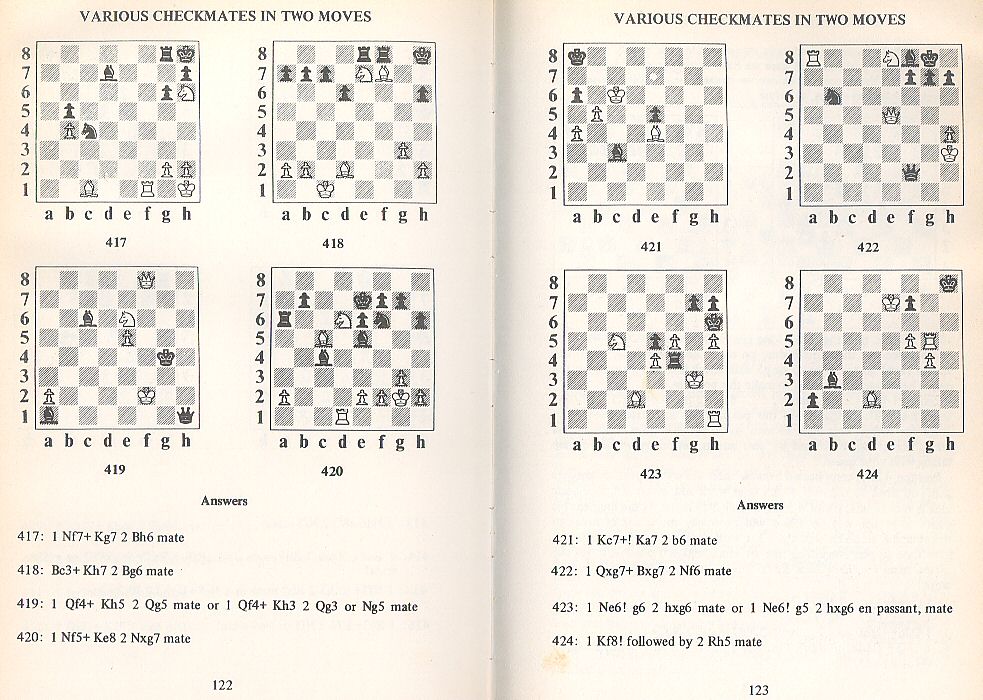 VARIOUS CHECKMATES IN TWO MOVES

8 7 6 5 4 3 2 1
a b c d e f g h
417

8 7 6 5 4 3 2 1
a b c d e f g h
418

8 7 6 5 4 3 2 1
a b c d e f g h
419

8 7 6 5 4 3 2 1
a b c d e f g h
420

Answers

417: 1 Nf7+ Kg7 2 Bh6 mate

418: Bc3+ Kh7 2 Bg6 mate

419: 1 Qf4+ Kh5 2 Qg5 mate or 1 Qf4+ Kh3 2 Qg3 or Ng5 mate

420: 1 Nf5+ Ke8 2 Nxg7 mate

122

VARIOUS CHECKMATES IN TWO MOVES

8 7 6 5 4 3 2 1
a b c d e f g h
421

8 7 6 5 4 3 2 1
a b c d e f g h
422

8 7 6 5 4 3 2 1
a b c d e f g h
423

8 7 6 5 4 3 2 1
a b c d e f g h
424

Answers

421: 1 Kc7+! Ka7 2 b6 mate

422: 1 Qxg7+ Bxg7 2 Nf6 mate

423: 1 Ne6! g6 2 hxg6 mate or 1 Ne6! g5 2 hxg6 en passant, mate

424: 1 Kf8! followed by 2 Rh5 mate

123